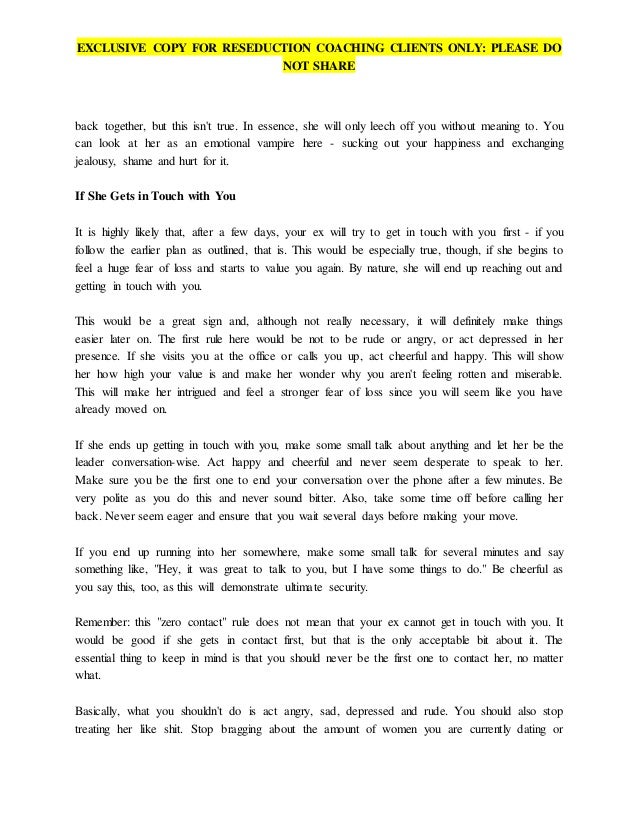 EXCLUSIVE COPY FOR RESEDUCTION COACHING CLIENTS ONLY: PLEASE DO NOT SHARE

back together, but this isn't true. In essence, she will only leech off you without meaning to. You can look at her as an emotional vampire here - sucking out your happiness and exchanging jealousy, shame and hurt for it.

If She Gets in Touch with You

It is highly likely that, after a few days, your ex will try to get in touch with you first - if you follow the earlier plan as outlined, that is. This would be especially true, though, if she begins to feel a huge fear of loss and starts to value you again. By nature, she will end up reaching out and getting in touch with you.

This would be a great sign and, although not really necessary, it will definitely make things easier later on. The first rule here would be not to be rude or angry, or act depressed in her presence. If she visits you at the office or calls you up, act cheerful and happy. This will show her how high your value is and make her wonder why you aren't feeling rotten and miserable. This will make her intrigued and feel a stronger fear of loss since you will seem like you have already moved on.

If she ends up getting in touch with you, make some small talk about anything and let her be the leader conversation-wise. Act happy and cheerful and never seem desperate to speak to her. Make sure you be the first one to end your conversation over the phone after a few minutes. Be very polite as you do this and never sound bitter. Also, take some time off before calling her back. Never seem eager and ensure that you wait several days before making your move.

If you end up running into her somewhere, make some small talk for several minutes and say something like, "Hey, it was great to talk to you, but I have some things to do." Be cheerful as you say this, too, as this will demonstrate ultimate security.

Remember: this "zero contact" rule does not mean that your ex cannot get in touch with you. It would be good if she gets in contact first, but that is the only acceptable bit about it. The essential thing to keep in mind is that you should never be the first one to contact her, no matter what.

Basically, what you shouldn't do is act angry, sad, depressed and rude. You should also stop treating her like shit. Stop bragging about the amount of women you are currently dating or